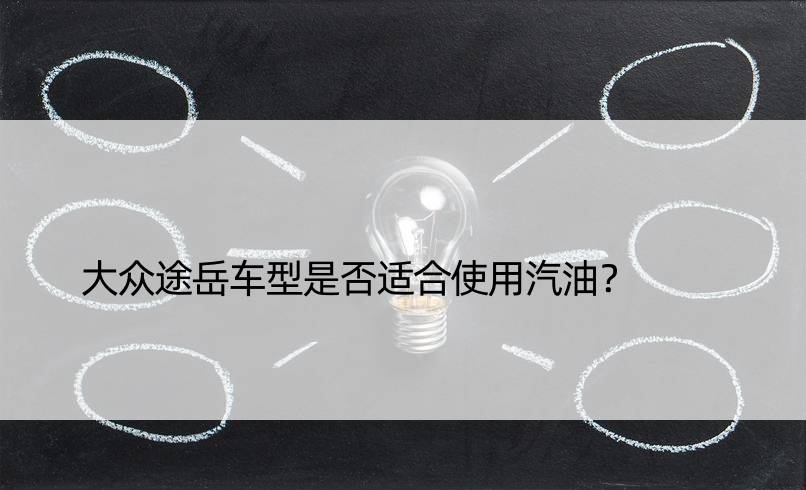 大众途岳车型是否适合使用汽油?